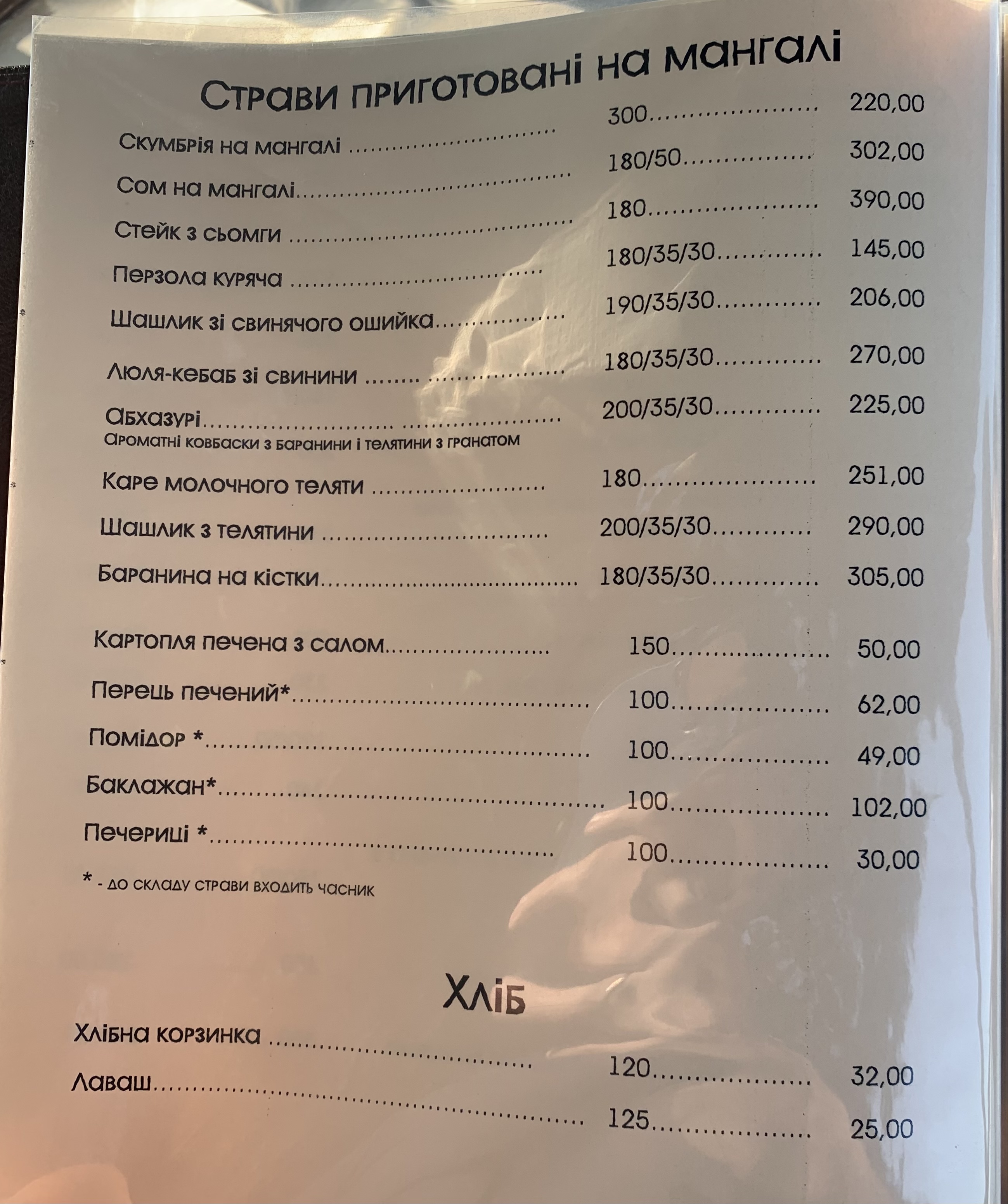 Страви приготовані на мангалі

Скумбрія на мангалі 300 220,00

Сом на мангалі 180/50 302,00

Стейк з сьомги 180 390,00

Перзола куряча 180/35/30 145,00

Шашлик зі свинячого ошийка 190/35/30 206,00

Люля-кебаб зі свинини 180/35/30 270,00

Абхазурі 200/35/30 225,00
Ароматні ковбаски з баранини і телятини з гранатом

Каре молочного теляти 180 251,00

Шашлик з телятини 200/35/30 290,00

Баранина на кістки 180/35/30 305,00

Картопля печена з салом 150 50,00

Перець печений* 100 62,00

Помідор * 100 49,00

Баклажан* 100 102,00

Печериці * 100 30,00

* - до складу страви входить часник

Хліб

Хлібна корзинка 120 32,00

Лаваш 125 25,00